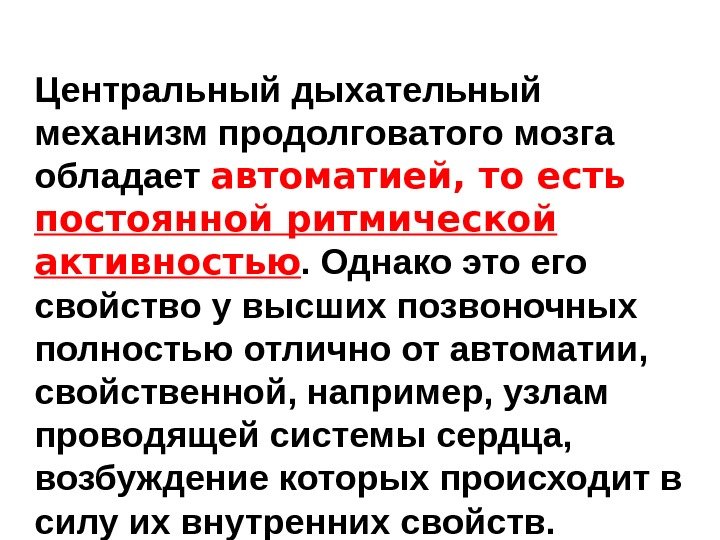 Центральный дыхательный механизм продолговатого мозга обладает автоматией, то есть постоянной ритмической активностью. Однако это его свойство у высших позвоночных полностью отлично от автоматии, свойственной, например, узлам проводящей системы сердца, возбуждение которых происходит в силу их внутренних свойств.